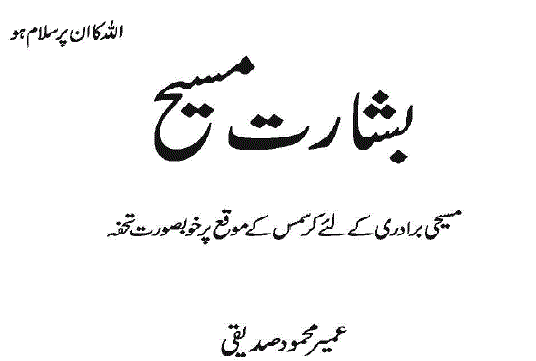 اللہ کا ان پر سلام ہو

بشارت مسیح

مسیحی برادری کے لئے کرسمس کے موقع پر خوبصورت تحفہ

عمیر محمود صدیقی